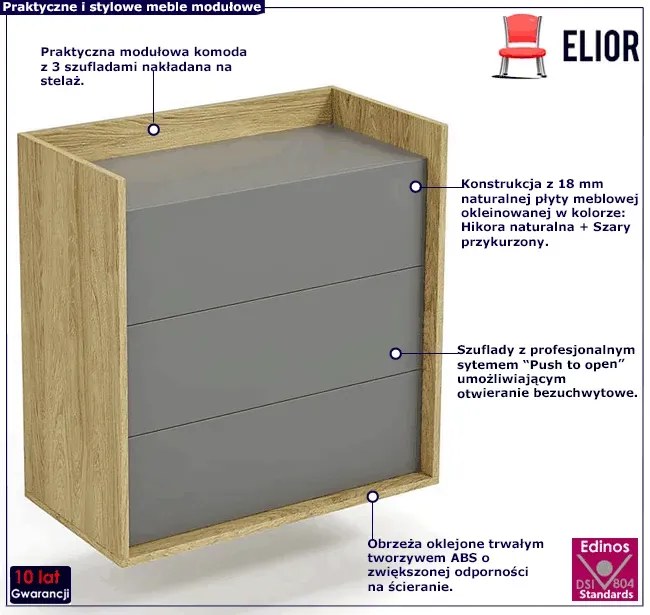 Praktyczne i stylowe meble modułowe

ELIOR

Praktyczna modułowa komoda z 3 szufladami nakładana na stelaż.

Konstrukcja z 18 mm naturalnej płyty meblowej okleinowanej w kolorze: Hikora naturalna + Szary przykurzony.

Szuflady z profesjonalnym sytemem "Push to open" umożliwiającym otwieranie bezuchwytowe.

Obrzeża oklejone trwałym tworzywem ABS o zwiększonej odporności na ścieranie.

10 lat
Gwarancji

Edinos
DSI 804
Standards